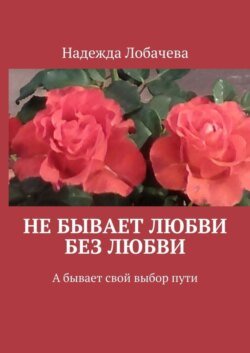 Надежда Лобачева

НЕ БЫВАЕТ ЛЮБВИ БЕЗ ЛЮБВИ

А бывает свой выбор пути